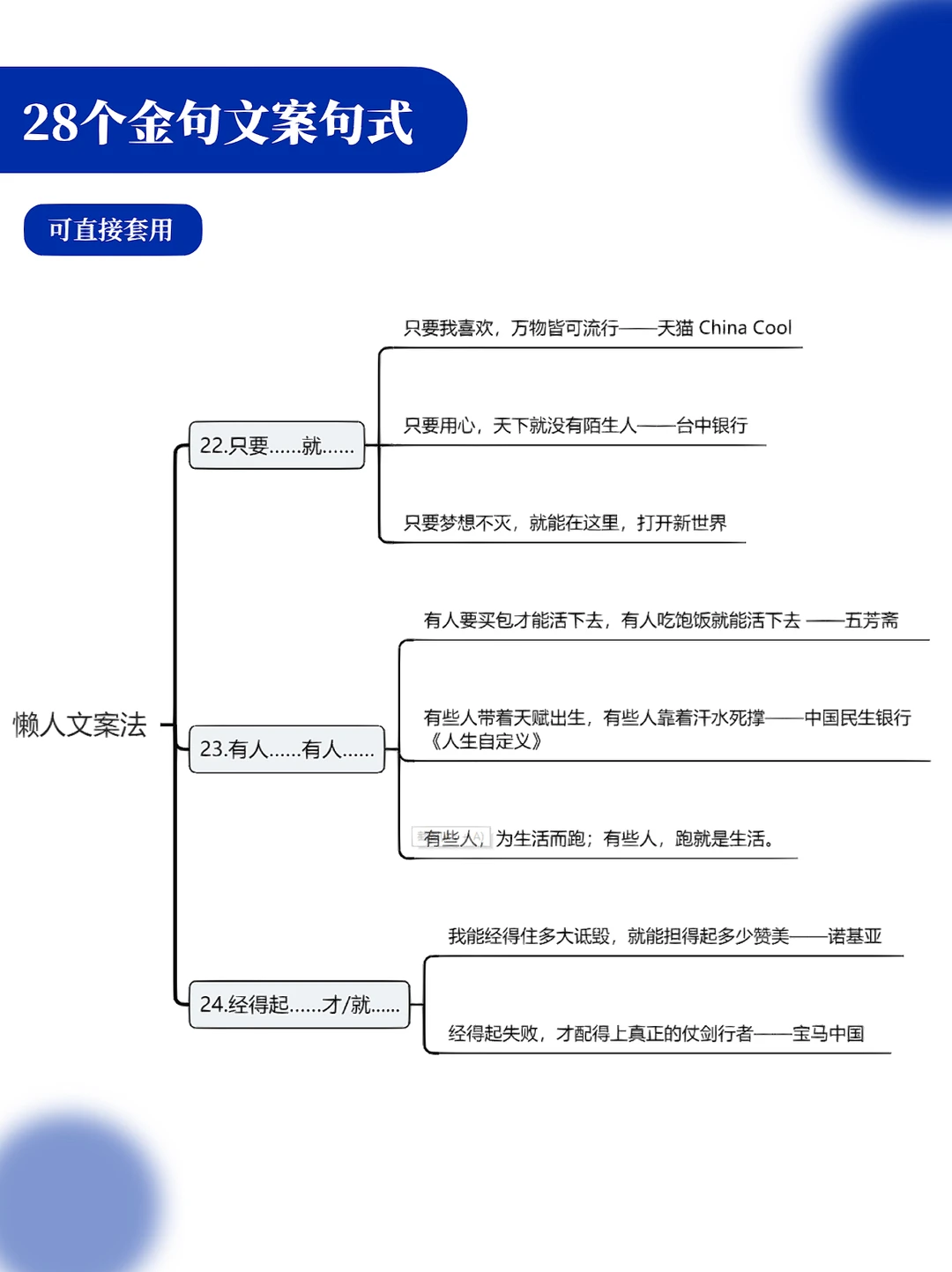 28个金句文案句式

可直接套用

懒人文案法

22.只要……就……

只要我喜欢，万物皆可流行——天猫 China Cool

只要用心，天下就没有陌生人——台中银行

只要梦想不灭，就能在这里，打开新世界

23.有人……有人……

有人要买包才能活下去，有人吃饱饭就能活下去 ——五芳斋

有些人带着天赋出生，有些人靠着汗水死撑——中国民生银行《人生自定义》

有些人，为生活而跑；有些人，跑就是生活。

24.经得起……才/就……

我能经得住多大诋毁，就能担得起多少赞美——诺基亚

经得起失败，才配得上真正的仗剑行者——宝马中国